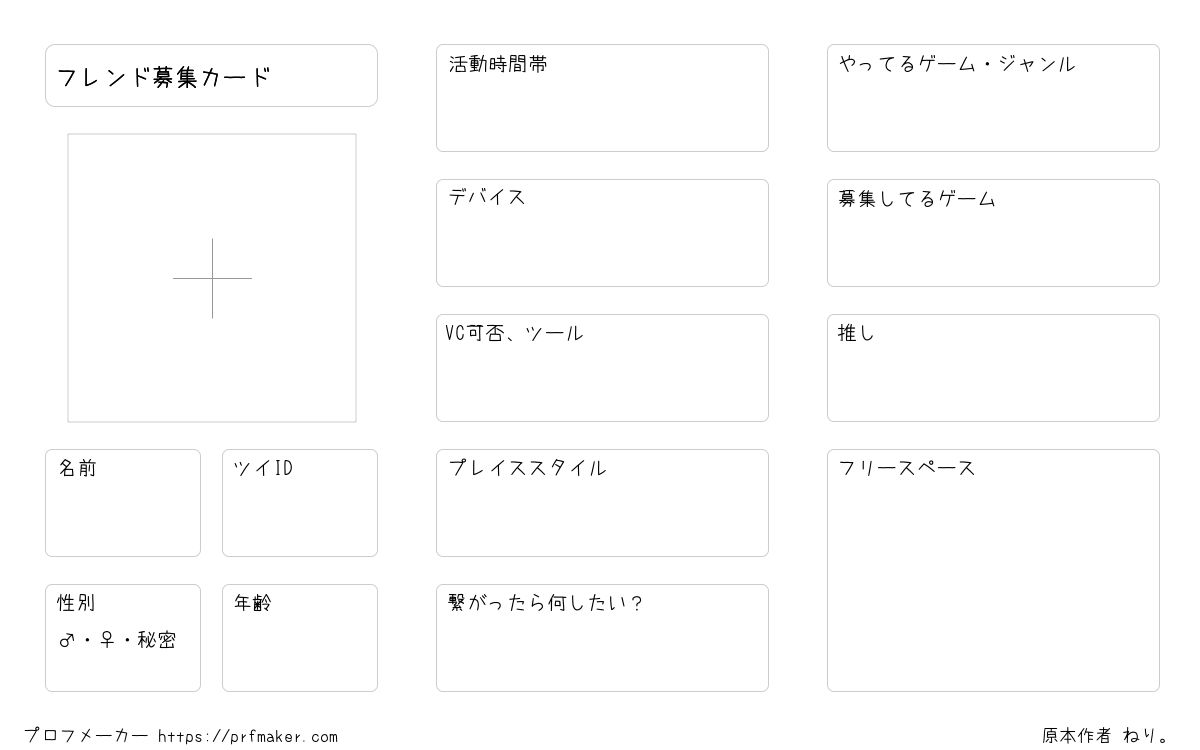 フレンド募集カード

名前

ツイID

性別
♂・♀・秘密

年齢

活動時間帯

デバイス

VC可否、ツール

プレイススタイル

繋がったら何したい?

やってるゲーム・ジャンル

募集してるゲーム

推し

フリースペース

プロフメーカー https://prfmaker.com

原本作者 ねり。